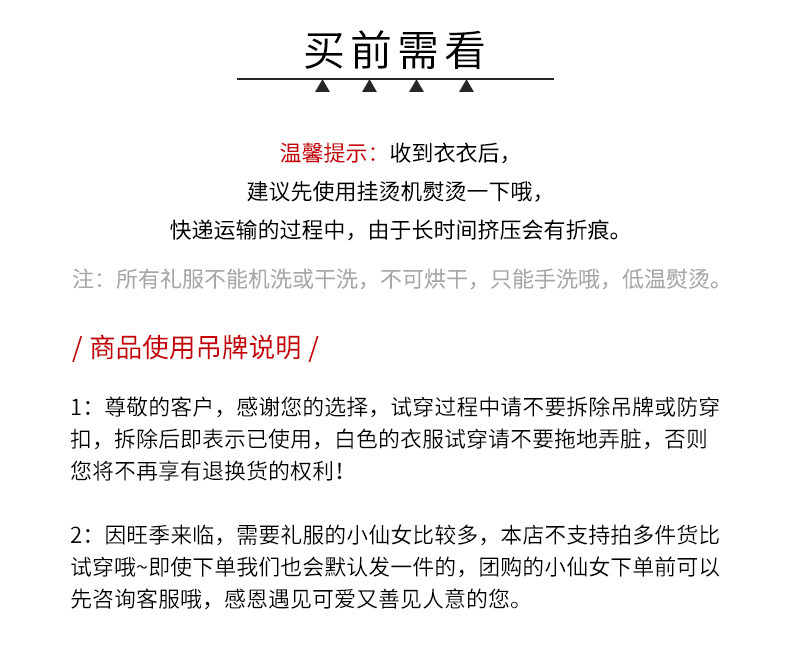 买前需看

温馨提示：收到衣衣后，
建议先使用挂烫机熨烫一下哦，
快递运输的过程中，由于长时间挤压会有折痕。

注：所有礼服不能机洗或干洗，不可烘干，只能手洗哦，低温熨烫。

/ 商品使用吊牌说明 /

1：尊敬的客户，感谢您的选择，试穿过程中请不要拆除吊牌或防穿扣，拆除后即表示已使用，白色的衣服试穿请不要拖地弄脏，否则您将不再享有退换货的权利！

2：因旺季来临，需要礼服的小仙女比较多，本店不支持拍多件货比试穿哦~即使下单我们也会默认发一件的，团购的小仙女下单前可以先咨询客服哦，感恩遇见可爱又善见人意的您。